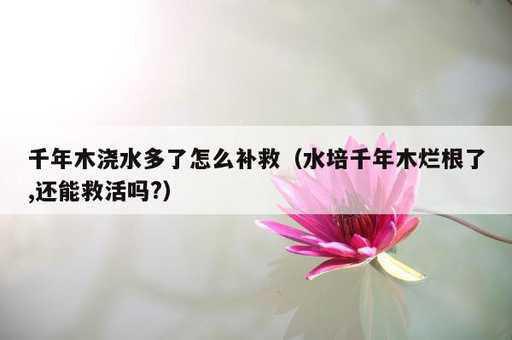 千年木浇水多了怎么补救（水培千年木烂根了,还能救活吗?)